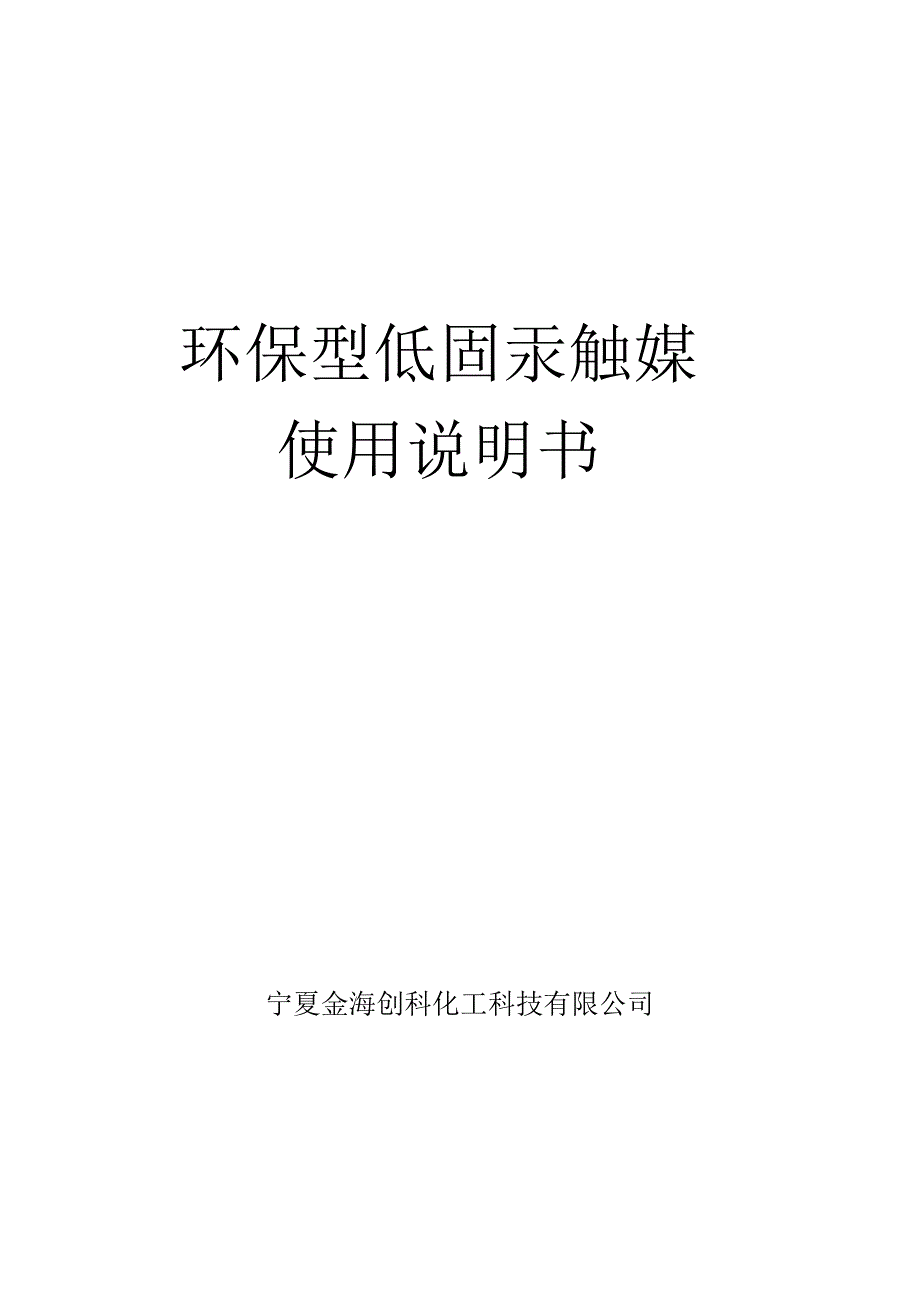 环保型低固汞触媒
使用说明书

宁夏金海创科化工科技有限公司